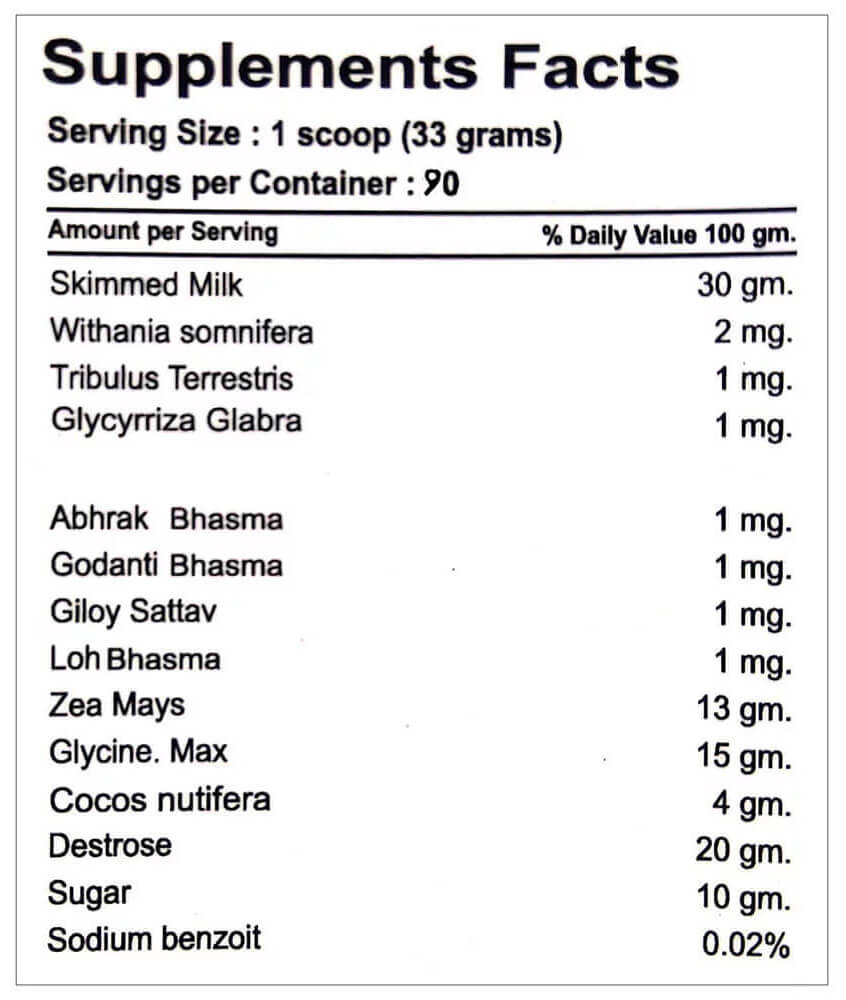 Supplements Facts

Serving Size : 1 scoop (33 grams)

Servings per Container : 90

| Amount per Serving | % Daily Value 100 gm. |
|---|---|
| Skimmed Milk | 30 gm. |
| Withania somnifera | 2 mg. |
| Tribulus Terrestris | 1 mg. |
| Glycyrriza Glabra | 1 mg. |
| Abhrak Bhasma | 1 mg. |
| Godanti Bhasma | 1 mg. |
| Giloy Sattav | 1 mg. |
| Loh Bhasma | 1 mg. |
| Zea Mays | 13 gm. |
| Glycine. Max | 15 gm. |
| Cocos nutifera | 4 gm. |
| Destrose | 20 gm. |
| Sugar | 10 gm. |
| Sodium benzoit | 0.02% |